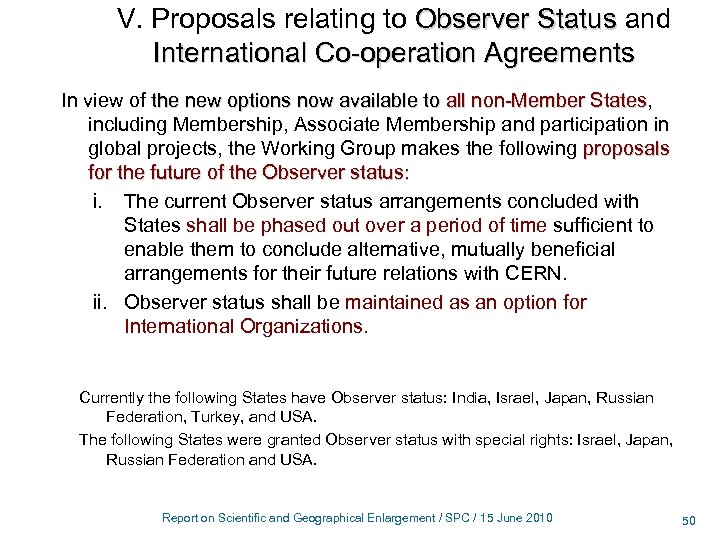 V. Proposals relating to Observer Status and International Co-operation Agreements

In view of the new options now available to all non-Member States, including Membership, Associate Membership and participation in global projects, the Working Group makes the following proposals for the future of the Observer status:

i. The current Observer status arrangements concluded with States shall be phased out over a period of time sufficient to enable them to conclude alternative, mutually beneficial arrangements for their future relations with CERN.

ii. Observer status shall be maintained as an option for International Organizations.

Currently the following States have Observer status: India, Israel, Japan, Russian Federation, Turkey, and USA.

The following States were granted Observer status with special rights: Israel, Japan, Russian Federation and USA.

Report on Scientific and Geographical Enlargement / SPC / 15 June 2010

50